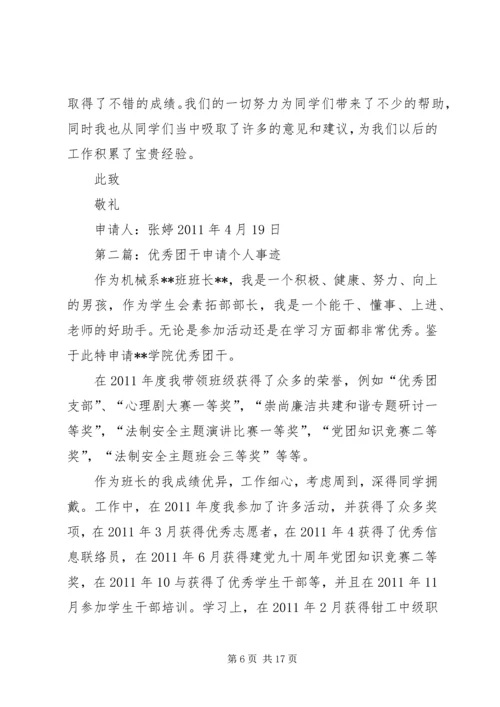 取得了不错的成绩。我们的一切努力为同学们带来了不少的帮助，同时我也从同学们当中吸取了许多的意见和建议，为我们以后的工作积累了宝贵经验。

此致

敬礼

申请人：张婷 2011 年 4 月 19 日

第二篇：优秀团干申请个人事迹

作为机械系**班班长**，我是一个积极、健康、努力、向上的男孩，作为学生会素拓部部长，我是一个能干、懂事、上进、老师的好助手。无论是参加活动还是在学习方面都非常优秀。鉴于此特申请**学院优秀团干。

在 2011 年度我带领班级获得了众多的荣誉，例如“优秀团支部”、“心理剧大赛一等奖”，“崇尚廉洁共建和谐专题研讨一等奖”，“法制安全主题演讲比赛一等奖”，“党团知识竞赛二等奖”，“法制安全主题班会三等奖”等等。

作为班长的我成绩优异，工作细心，考虑周到，深得同学拥戴。工作中，在 2011 年度我参加了许多活动，并获得了众多奖项，在 2011 年 3 月获得优秀志愿者，在 2011 年 4 获得了优秀信息联络员，在 2011 年 6 月获得建党九十周年党团知识竞赛二等奖，在 2011 年 10 与获得了优秀学生干部等，并且在 2011 年 11 月参加学生干部培训。学习上，在 2011 年 2 月获得钳工中级职

第 6 页 共 17 页